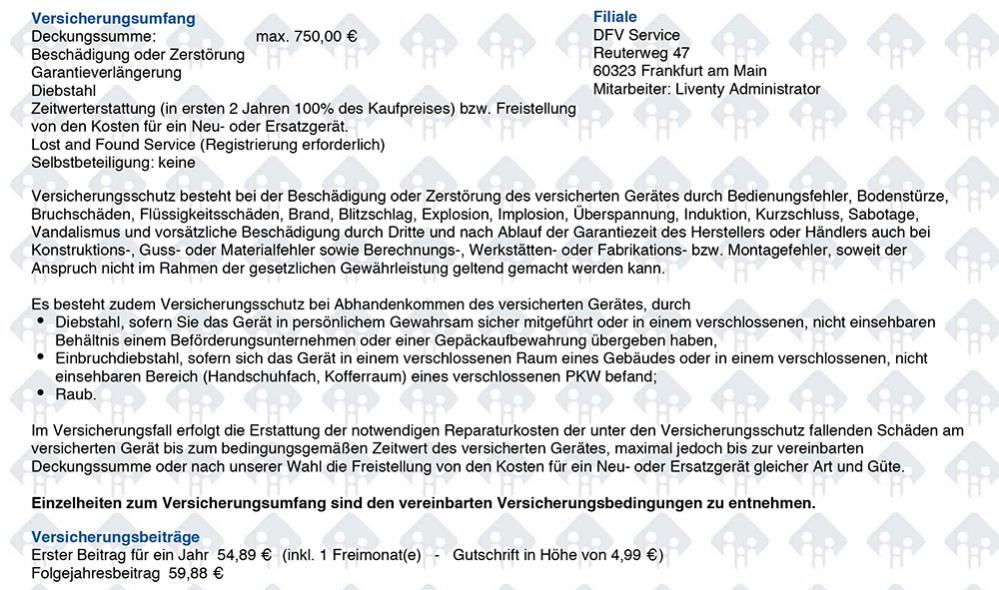 Versicherungsumfang
Deckungssumme: max. 750,00 €
Beschädigung oder Zerstörung
Garantieverlängerung
Diebstahl
Zeitwerterstattung (in ersten 2 Jahren 100% des Kaufpreises) bzw. Freistellung von den Kosten für ein Neu- oder Ersatzgerät.
Lost and Found Service (Registrierung erforderlich)
Selbstbeteiligung: keine

Filiale
DFV Service
Reuterweg 47
60323 Frankfurt am Main
Mitarbeiter: Liventy Administrator

Versicherungsschutz besteht bei der Beschädigung oder Zerstörung des versicherten Gerätes durch Bedienungsfehler, Bodenstürze, Bruchschäden, Flüssigkeitsschäden, Brand, Blitzschlag, Explosion, Implosion, Überspannung, Induktion, Kurzschluss, Sabotage, Vandalismus und vorsätzliche Beschädigung durch Dritte und nach Ablauf der Garantiezeit des Herstellers oder Händlers auch bei Konstruktions-, Guss- oder Materialfehler sowie Berechnungs-, Werkstätten- oder Fabrikations- bzw. Montagefehler, soweit der Anspruch nicht im Rahmen der gesetzlichen Gewährleistung geltend gemacht werden kann.

Es besteht zudem Versicherungsschutz bei Abhandenkommen des versicherten Gerätes, durch
• Diebstahl, sofern Sie das Gerät in persönlichem Gewahrsam sicher mitgeführt oder in einem verschlossenen, nicht einsehbaren Behältnis einem Beförderungsunternehmen oder einer Gepäckaufbewahrung übergeben haben,
• Einbruchdiebstahl, sofern sich das Gerät in einem verschlossenen Raum eines Gebäudes oder in einem verschlossenen, nicht einsehbaren Bereich (Handschuhfach, Kofferraum) eines verschlossenen PKW befand;
• Raub.

Im Versicherungsfall erfolgt die Erstattung der notwendigen Reparaturkosten der unter den Versicherungsschutz fallenden Schäden am versicherten Gerät bis zum bedingungsgemäßen Zeitwert des versicherten Gerätes, maximal jedoch bis zur vereinbarten Deckungssumme oder nach unserer Wahl die Freistellung von den Kosten für ein Neu- oder Ersatzgerät gleicher Art und Güte.

Einzelheiten zum Versicherungsumfang sind den vereinbarten Versicherungsbedingungen zu entnehmen.

Versicherungsbeiträge
Erster Beitrag für ein Jahr 54,89 € (inkl. 1 Freimonat(e) - Gutschrift in Höhe von 4,99 €)
Folgejahresbeitrag 59,88 €